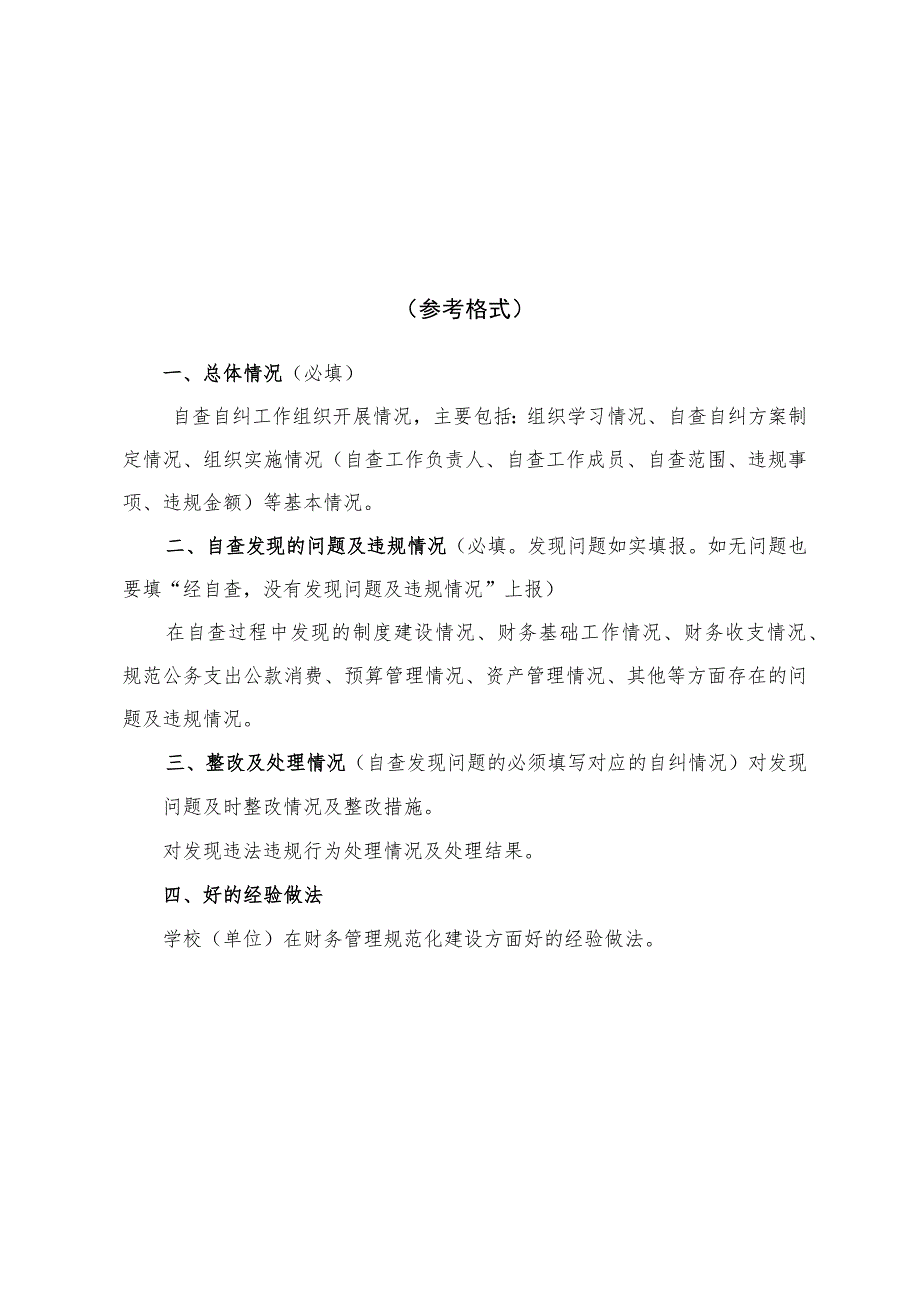 （参考格式）

一、总体情况（必填）

自查自纠工作组织开展情况，主要包括：组织学习情况、自查自纠方案制定情况、组织实施情况（自查工作负责人、自查工作成员、自查范围、违规事项、违规金额）等基本情况。

二、自查发现的问题及违规情况（必填。发现问题如实填报。如无问题也要填“经自查，没有发现问题及违规情况”上报）

在自查过程中发现的制度建设情况、财务基础工作情况、财务收支情况、规范公务支出公款消费、预算管理情况、资产管理情况、其他等方面存在的问题及违规情况。

三、整改及处理情况（自查发现问题的必须填写对应的自纠情况）对发现问题及时整改情况及整改措施。

对发现违法违规行为处理情况及处理结果。

四、好的经验做法

学校（单位）在财务管理规范化建设方面好的经验做法。